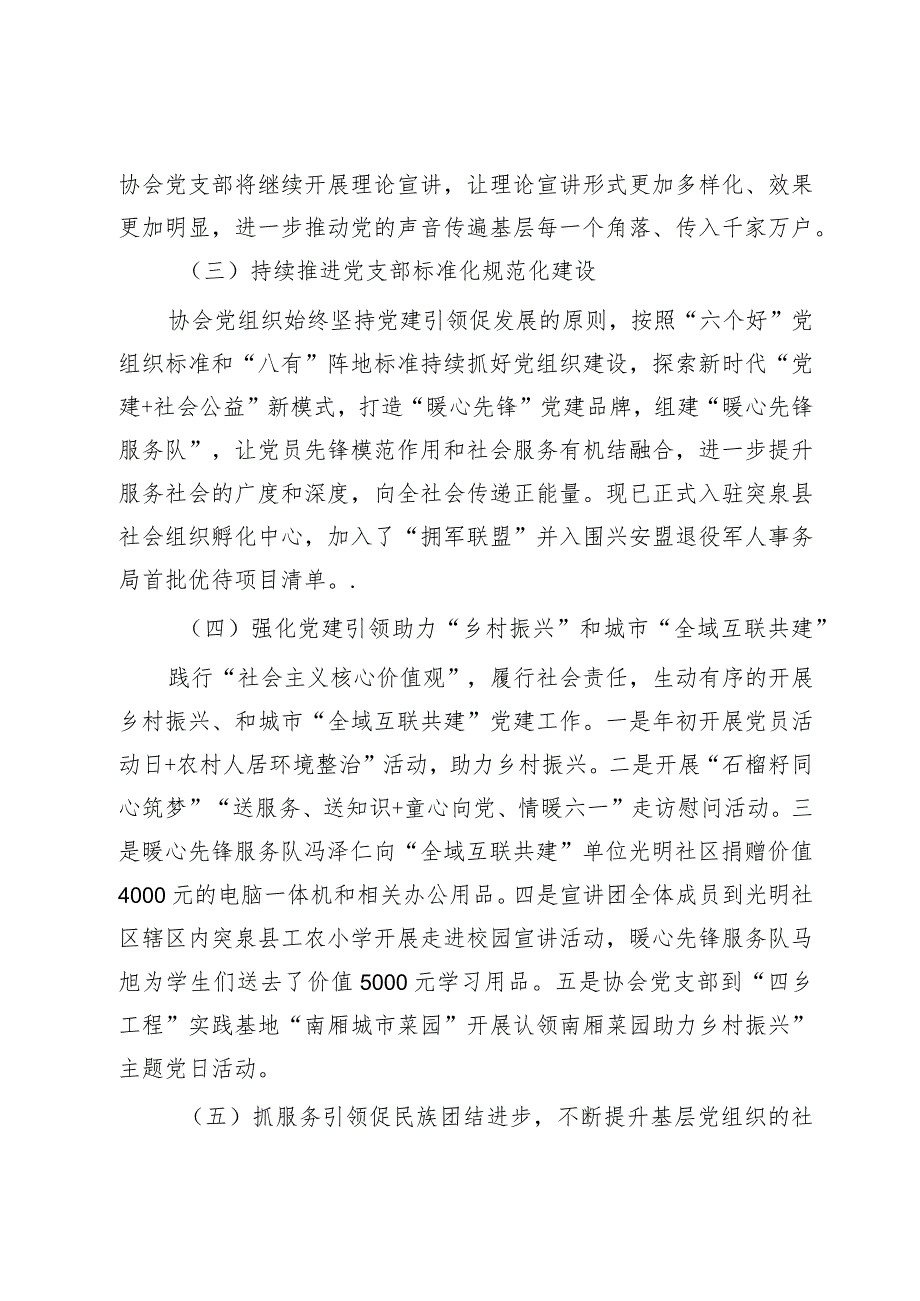 协会党支部将继续开展理论宣讲，让理论宣讲形式更加多样化、效果更加明显，进一步推动党的声音传遍基层每一个角落、传入千家万户。

（三）持续推进党支部标准化规范化建设

协会党组织始终坚持党建引领促发展的原则，按照“六个好”党组织标准和“八有”阵地标准持续抓好党组织建设，探索新时代“党建+社会公益”新模式，打造“暖心先锋”党建品牌，组建“暖心先锋服务队”，让党员先锋模范作用和社会服务有机结融合，进一步提升服务社会的广度和深度，向全社会传递正能量。现已正式入驻突泉县社会组织孵化中心，加入了“拥军联盟”并入围兴安盟退役军人事务局首批优待项目清单。.

（四）强化党建引领助力“乡村振兴”和城市“全域互联共建”

践行“社会主义核心价值观”，履行社会责任，生动有序的开展乡村振兴、和城市“全域互联共建”党建工作。一是年初开展党员活动日+农村人居环境整治”活动，助力乡村振兴。二是开展“石榴籽同心筑梦”“送服务、送知识+童心向党、情暖六一”走访慰问活动。三是暖心先锋服务队冯泽仁向“全域互联共建”单位光明社区捐赠价值4000元的电脑一体机和相关办公用品。四是宣讲团全体成员到光明社区辖区内突泉县工农小学开展走进校园宣讲活动，暖心先锋服务队马旭为学生们送去了价值5000元学习用品。五是协会党支部到“四乡工程”实践基地“南厢城市菜园”开展认领南厢菜园助力乡村振兴”主题党日活动。

（五）抓服务引领促民族团结进步，不断提升基层党组织的社